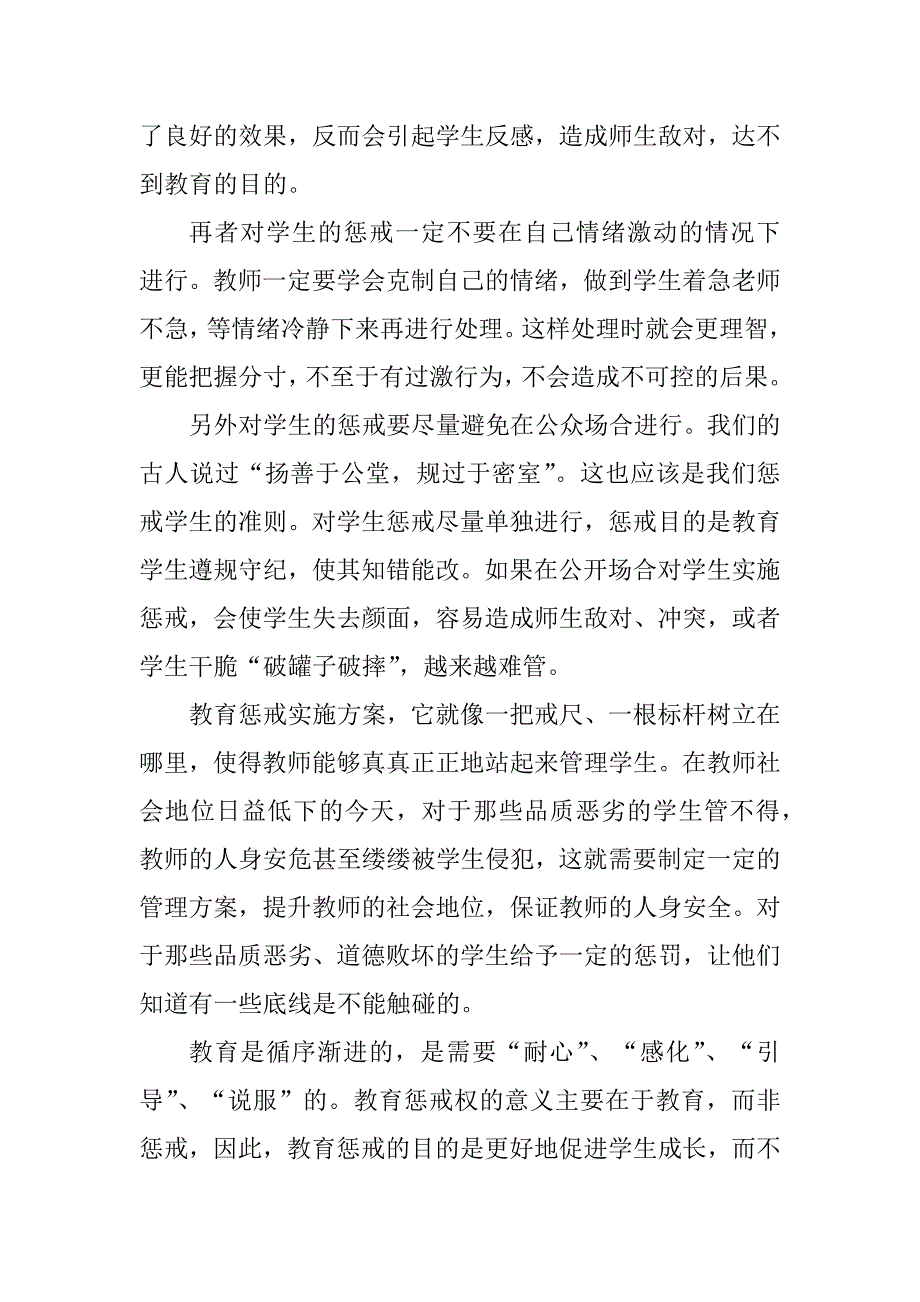 了良好的效果，反而会引起学生反感，造成师生敌对，达不到教育的目的。

再者对学生的惩戒一定不要在自己情绪激动的情况下进行。教师一定要学会克制自己的情绪，做到学生着急老师不急，等情绪冷静下来再进行处理。这样处理时就会更理智，更能把握分寸，不至于有过激行为，不会造成不可控的后果。

另外对学生的惩戒要尽量避免在公众场合进行。我们的古人说过“扬善于公堂，规过于密室”。这也应该是我们惩戒学生的准则。对学生惩戒尽量单独进行，惩戒目的是教育学生遵规守纪，使其知错能改。如果在公开场合对学生实施惩戒，会使学生失去颜面，容易造成师生敌对、冲突，或者学生干脆“破罐子破摔”，越来越难管。

教育惩戒实施方案，它就像一把戒尺、一根标杆树立在哪里，使得教师能够真真正正地站起来管理学生。在教师社会地位日益低下的今天，对于那些品质恶劣的学生管不得，教师的人身安危甚至缕缕被学生侵犯，这就需要制定一定的管理方案，提升教师的社会地位，保证教师的人身安全。对于那些品质恶劣、道德败坏的学生给予一定的惩罚，让他们知道有一些底线是不能触碰的。

教育是循序渐进的，是需要“耐心”、“感化”、“引导”、“说服”的。教育惩戒权的意义主要在于教育，而非惩戒，因此，教育惩戒的目的是更好地促进学生成长，而不